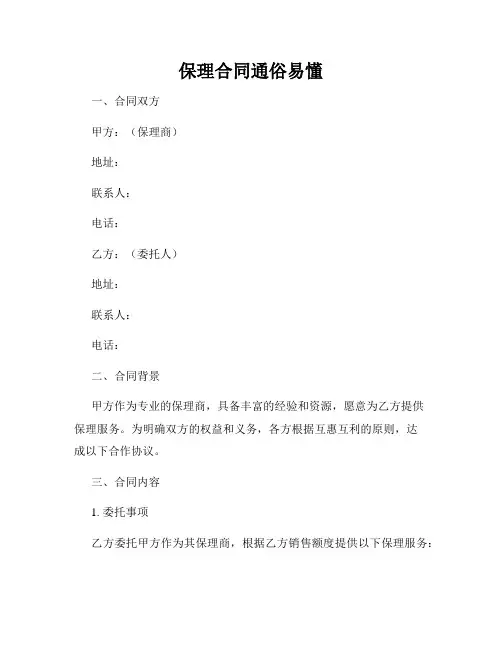 保理合同通俗易懂

一、合同双方

甲方：（保理商）

地址：

联系人：

电话：

乙方：（委托人）

地址：

联系人：

电话：

二、合同背景

甲方作为专业的保理商，具备丰富的经验和资源，愿意为乙方提供保理服务。为明确双方的权益和义务，各方根据互惠互利的原则，达成以下合作协议。

三、合同内容

1. 委托事项

乙方委托甲方作为其保理商，根据乙方销售额度提供以下保理服务：